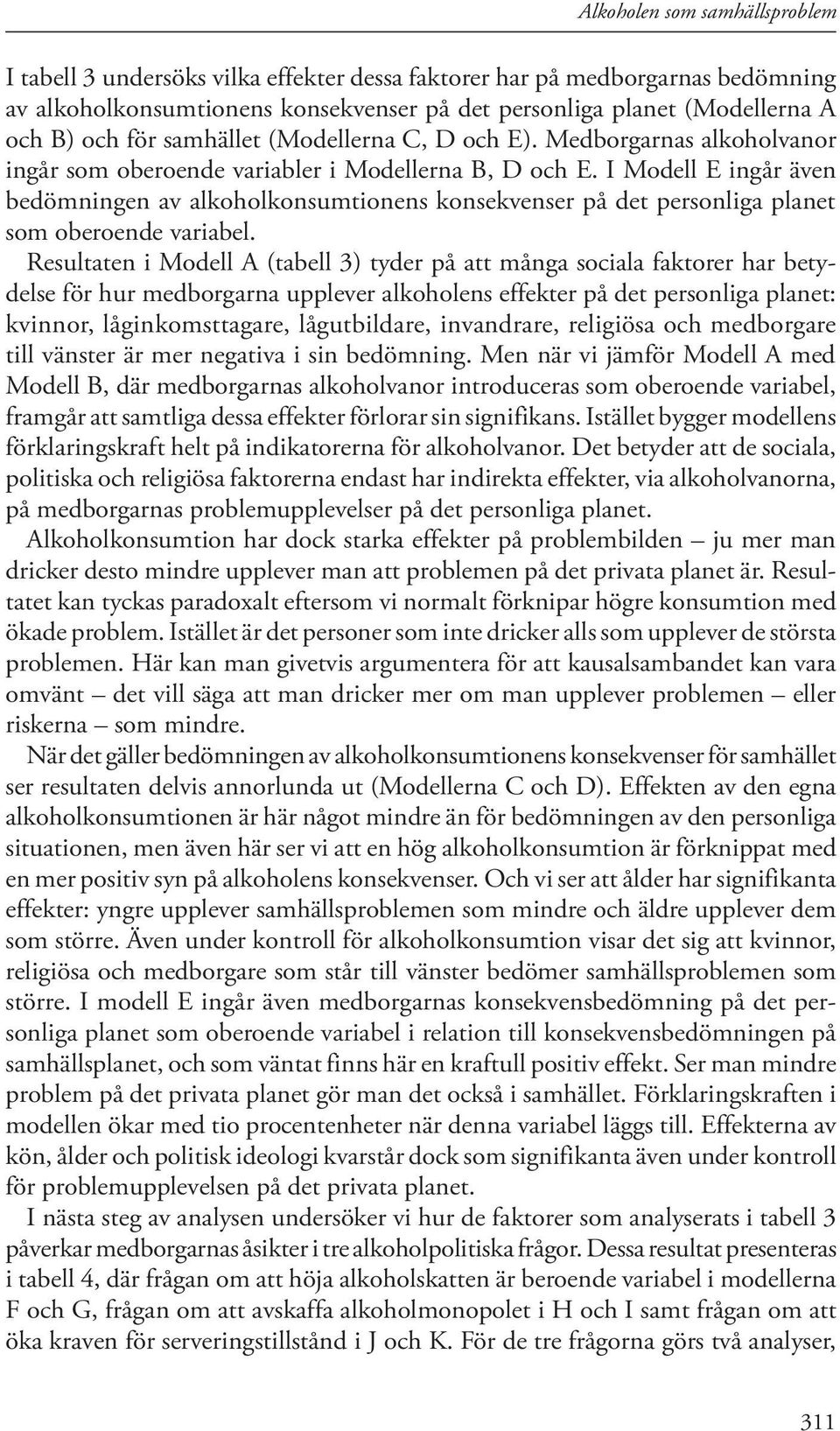 Alkoholen som samhällsproblem

I tabell 3 undersöks vilka effekter dessa faktorer har på medborgarnas bedömning av alkoholkonsumtionens konsekvenser på det personliga planet (Modellerna A och B) och för samhället (Modellerna C, D och E). Medborgarnas alkoholvanor ingår som oberoende variabler i Modellerna B, D och E. I Modell E ingår även bedömningen av alkoholkonsumtionens konsekvenser på det personliga planet som oberoende variabel.

Resultaten i Modell A (tabell 3) tyder på att många sociala faktorer har betydelse för hur medborgarna upplever alkoholens effekter på det personliga planet: kvinnor, låginkomsttagare, lågutbildare, invandrare, religiösa och medborgare till vänster är mer negativa i sin bedömning. Men när vi jämför Modell A med Modell B, där medborgarnas alkoholvanor introduceras som oberoende variabel, framgår att samtliga dessa effekter förlorar sin signifikans. Istället bygger modellens förklaringskraft helt på indikatorerna för alkoholvanor. Det betyder att de sociala, politiska och religiösa faktorerna endast har indirekta effekter, via alkoholvanorna, på medborgarnas problemupplevelser på det personliga planet.

Alkoholkonsumtion har dock starka effekter på problembilden – ju mer man dricker desto mindre upplever man att problemen på det privata planet är. Resultatet kan tyckas paradoxalt eftersom vi normalt förknipar högre konsumtion med ökade problem. Istället är det personer som inte dricker alls som upplever de största problemen. Här kan man givetvis argumentera för att kausalsambandet kan vara omvänt – det vill säga att man dricker mer om man upplever problemen – eller riskerna – som mindre.

När det gäller bedömningen av alkoholkonsumtionens konsekvenser för samhället ser resultaten delvis annorlunda ut (Modellerna C och D). Effekten av den egna alkoholkonsumtionen är här något mindre än för bedömningen av den personliga situationen, men även här ser vi att en hög alkoholkonsumtion är förknippat med en mer positiv syn på alkoholens konsekvenser. Och vi ser att ålder har signifikanta effekter: yngre upplever samhällsproblemen som mindre och äldre upplever dem som större. Även under kontroll för alkoholkonsumtion visar det sig att kvinnor, religiösa och medborgare som står till vänster bedömer samhällsproblemen som större. I modell E ingår även medborgarnas konsekvensbedömning på det personliga planet som oberoende variabel i relation till konsekvensbedömningen på samhällsplanet, och som väntat finns här en kraftull positiv effekt. Ser man mindre problem på det privata planet gör man det också i samhället. Förklaringskraften i modellen ökar med tio procentenheter när denna variabel läggs till. Effekterna av kön, ålder och politisk ideologi kvarstår dock som signifikanta även under kontroll för problemupplevelsen på det privata planet.

I nästa steg av analysen undersöker vi hur de faktorer som analyserats i tabell 3 påverkar medborgarnas åsikter i tre alkoholpolitiska frågor. Dessa resultat presenteras i tabell 4, där frågan om att höja alkoholskatten är beroende variabel i modellerna F och G, frågan om att avskaffa alkoholmonopolet i H och I samt frågan om att öka kraven för serveringstillstånd i J och K. För de tre frågorna görs två analyser,

311